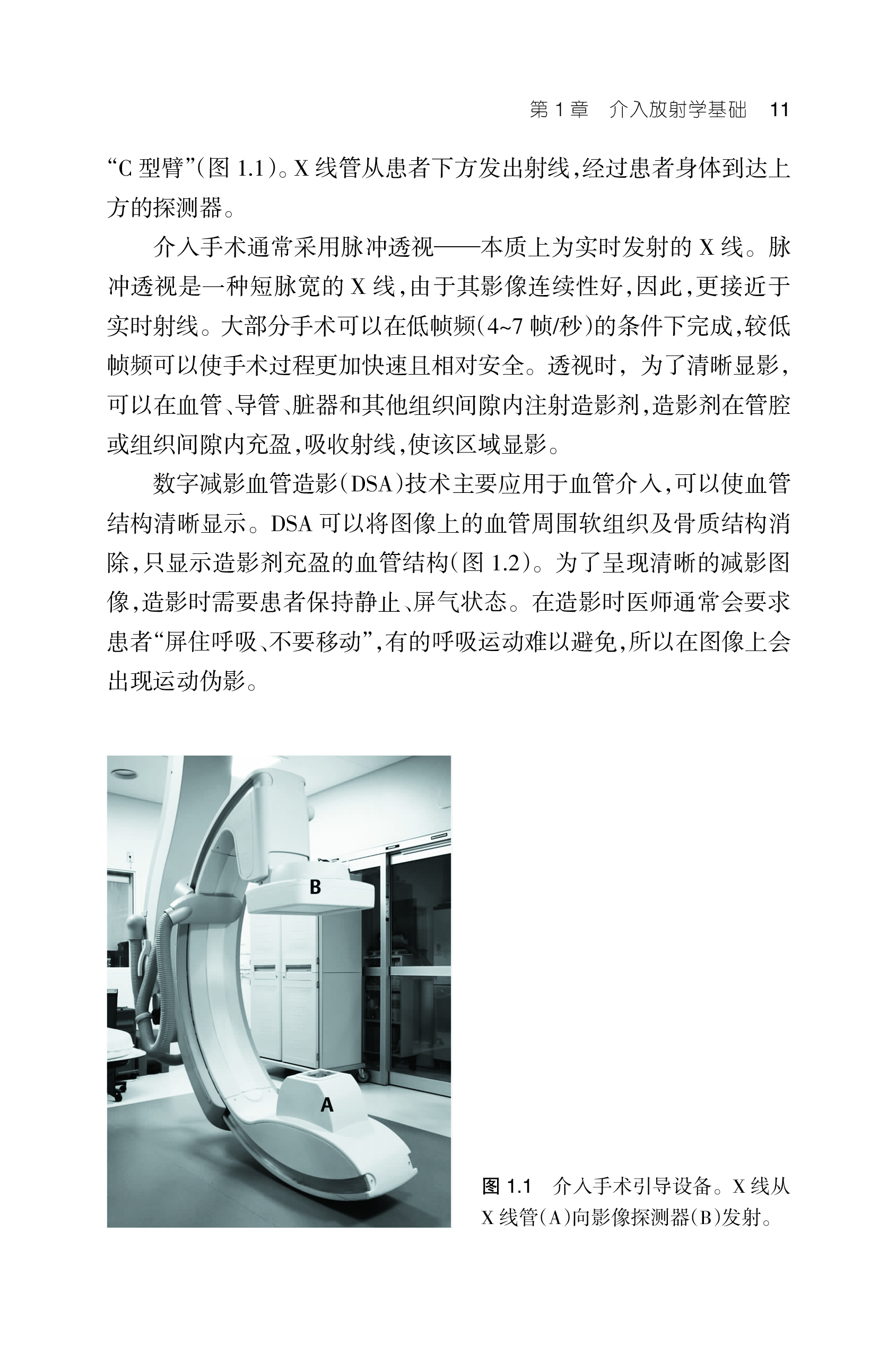 第 1 章　介入放射学基础　11

“C 型臂”(图 1.1)。X 线管从患者下方发出射线,经过患者身体到达上方的探测器。

介入手术通常采用脉冲透视——本质上为实时发射的 X 线。脉冲透视是一种短脉宽的 X 线,由于其影像连续性好,因此,更接近于实时射线。大部分手术可以在低帧频(4~7 帧/秒)的条件下完成,较低帧频可以使手术过程更加快速且相对安全。透视时，为了清晰显影，可以在血管、导管、脏器和其他组织间隙内注射造影剂,造影剂在管腔或组织间隙内充盈,吸收射线,使该区域显影。

数字减影血管造影(DSA)技术主要应用于血管介入,可以使血管结构清晰显示。DSA 可以将图像上的血管周围软组织及骨质结构消除,只显示造影剂充盈的血管结构(图 1.2)。为了呈现清晰的减影图像,造影时需要患者保持静止、屏气状态。在造影时医师通常会要求患者“屏住呼吸、不要移动”,有的呼吸运动难以避免,所以在图像上会出现运动伪影。

B

A

图 1.1　介入手术引导设备。X 线从 X 线管(A)向影像探测器(B)发射。